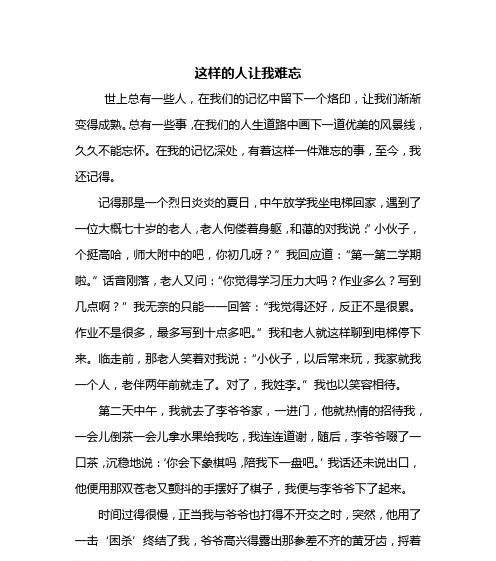 这样的人让我难忘

世上总有一些人，在我们的记忆中留下一个烙印，让我们渐渐变得成熟。总有一些事，在我们的人生道路中画下一道优美的风景线，久久不能忘怀。在我的记忆深处，有着这样一件难忘的事，至今，我还记得。

记得那是一个烈日炎炎的夏日，中午放学我坐电梯回家，遇到了一位大概七十岁的老人，老人佝偻着身躯，和蔼的对我说：“小伙子，个挺高哈，师大附中的吧，你初几呀？”我回应道：“第一第二学期啦。”话音刚落，老人又问：“你觉得学习压力大吗？作业多么？写到几点啊？”我无奈的只能一一回答：“我觉得还好，反正不是很累。作业不是很多，最多写到十点多吧。”我和老人就这样聊到电梯停下来。临走前，那老人笑着对我说：“小伙子，以后常来玩，我家就我一个人，老伴两年前就走了。对了，我姓李。”我也以笑容相待。

第二天中午，我就去了李爷爷家，一进门，他就热情的招待我，一会儿倒茶一会儿拿水果给我吃，我连连道谢，随后，李爷爷啜了一口茶，沉稳地说：‘你会下象棋吗，陪我下一盘吧。’我话还未说出口，他便用那双苍老又颤抖的手摆好了棋子，我便与李爷爷下了起来。

时间过得很慢，正当我与爷爷也打得不开交之时，突然，他用了一击‘困杀’终结了我，爷爷高兴得露出那参差不齐的黄牙齿，捋着